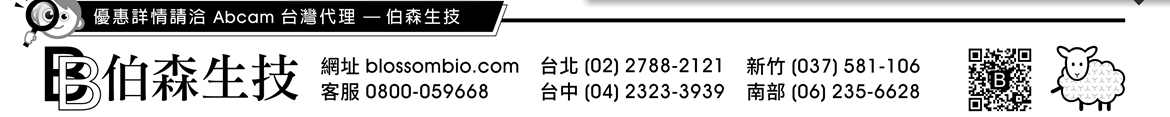 優惠詳情請洽 Abcam 台灣代理 — 伯森生技

伯森生技

網址 blossombio.com
客服 0800-059668

台北 (02) 2788-2121
台中 (04) 2323-3939

新竹 (037) 581-106
南部 (06) 235-6628